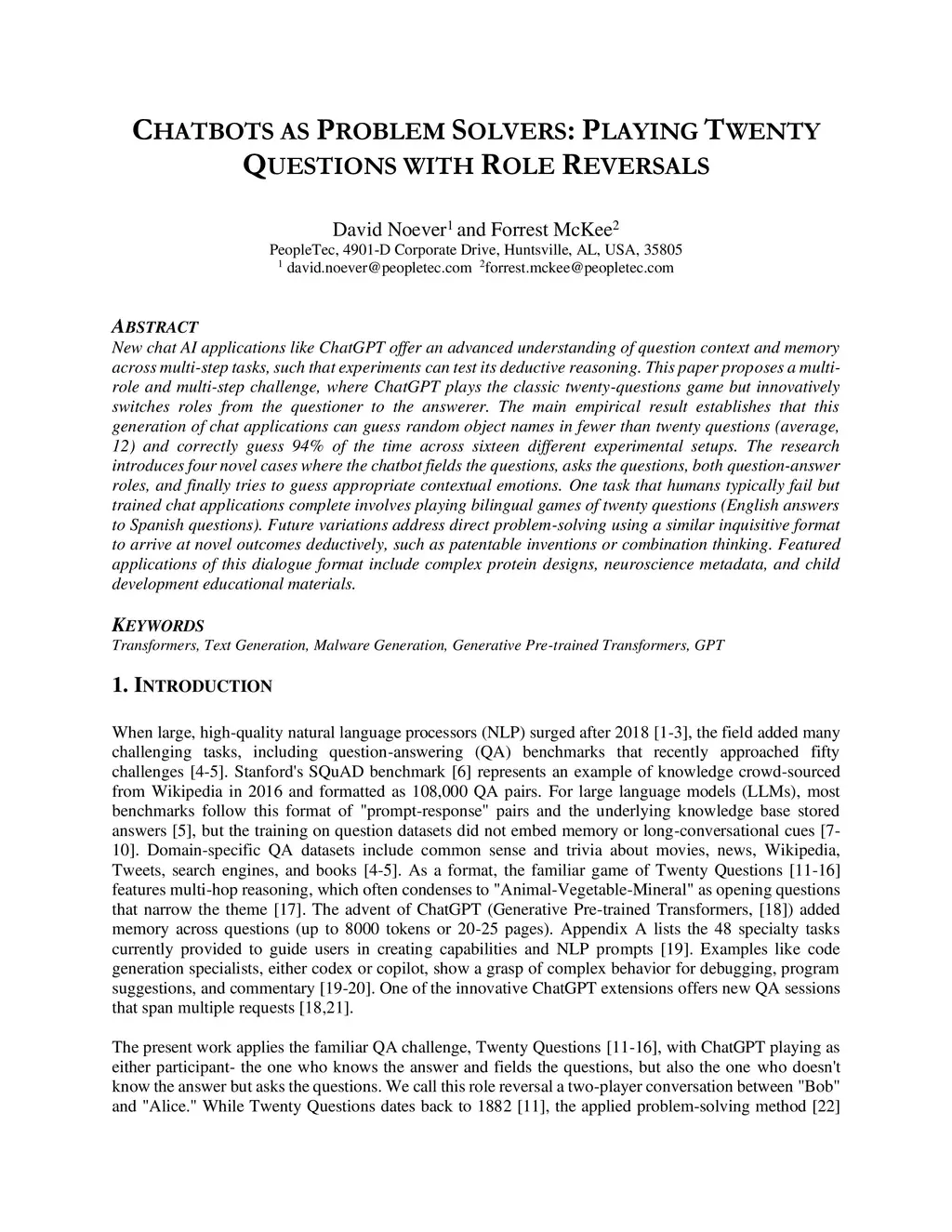 CHATBOTS AS PROBLEM SOLVERS: PLAYING TWENTY QUESTIONS WITH ROLE REVERSALS

David Noever$^1$ and Forrest McKee$^2$
PeopleTec, 4901-D Corporate Drive, Huntsville, AL, USA, 35805
$^1$ david.noever@peopletec.com $^2$forrest.mckee@peopletec.com

ABSTRACT
New chat AI applications like ChatGPT offer an advanced understanding of question context and memory across multi-step tasks, such that experiments can test its deductive reasoning. This paper proposes a multi-role and multi-step challenge, where ChatGPT plays the classic twenty-questions game but innovatively switches roles from the questioner to the answerer. The main empirical result establishes that this generation of chat applications can guess random object names in fewer than twenty questions (average, 12) and correctly guess 94% of the time across sixteen different experimental setups. The research introduces four novel cases where the chatbot fields the questions, asks the questions, both question-answer roles, and finally tries to guess appropriate contextual emotions. One task that humans typically fail but trained chat applications complete involves playing bilingual games of twenty questions (English answers to Spanish questions). Future variations address direct problem-solving using a similar inquisitive format to arrive at novel outcomes deductively, such as patentable inventions or combination thinking. Featured applications of this dialogue format include complex protein designs, neuroscience metadata, and child development educational materials.

KEYWORDS
Transformers, Text Generation, Malware Generation, Generative Pre-trained Transformers, GPT

1. INTRODUCTION

When large, high-quality natural language processors (NLP) surged after 2018 [1-3], the field added many challenging tasks, including question-answering (QA) benchmarks that recently approached fifty challenges [4-5]. Stanford's SQuAD benchmark [6] represents an example of knowledge crowd-sourced from Wikipedia in 2016 and formatted as 108,000 QA pairs. For large language models (LLMs), most benchmarks follow this format of "prompt-response" pairs and the underlying knowledge base stored answers [5], but the training on question datasets did not embed memory or long-conversational cues [7-10]. Domain-specific QA datasets include common sense and trivia about movies, news, Wikipedia, Tweets, search engines, and books [4-5]. As a format, the familiar game of Twenty Questions [11-16] features multi-hop reasoning, which often condenses to "Animal-Vegetable-Mineral" as opening questions that narrow the theme [17]. The advent of ChatGPT (Generative Pre-trained Transformers, [18]) added memory across questions (up to 8000 tokens or 20-25 pages). Appendix A lists the 48 specialty tasks currently provided to guide users in creating capabilities and NLP prompts [19]. Examples like code generation specialists, either codex or copilot, show a grasp of complex behavior for debugging, program suggestions, and commentary [19-20]. One of the innovative ChatGPT extensions offers new QA sessions that span multiple requests [18,21].

The present work applies the familiar QA challenge, Twenty Questions [11-16], with ChatGPT playing as either participant- the one who knows the answer and fields the questions, but also the one who doesn't know the answer but asks the questions. We call this role reversal a two-player conversation between "Bob" and "Alice." While Twenty Questions dates back to 1882 [11], the applied problem-solving method [22]